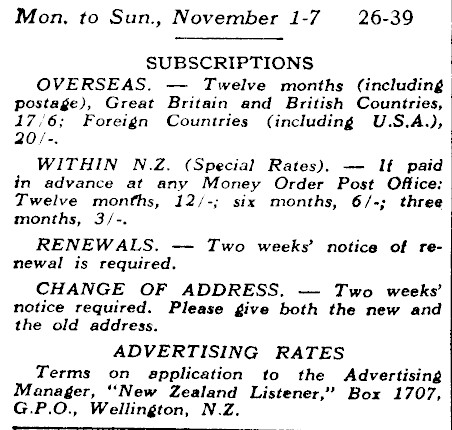 Mon. to Sun., November 1-7 26-39

SUBSCRIPTIONS

OVERSEAS. — Twelve months (including postage), Great Britain and British Countries, 17/6; Foreign Countries (including U.S.A.), 20/-.

WITHIN N.Z. (Special Rates). — If paid in advance at any Money Order Post Office: Twelve months, 12/-; six months, 6/-; three months, 3/-.

RENEWALS. — Two weeks' notice of renewal is required.

CHANGE OF ADDRESS. — Two weeks' notice required. Please give both the new and the old address.

ADVERTISING RATES

Terms on application to the Advertising Manager, "New Zealand Listener," Box 1707, G.P.O., Wellington, N.Z.